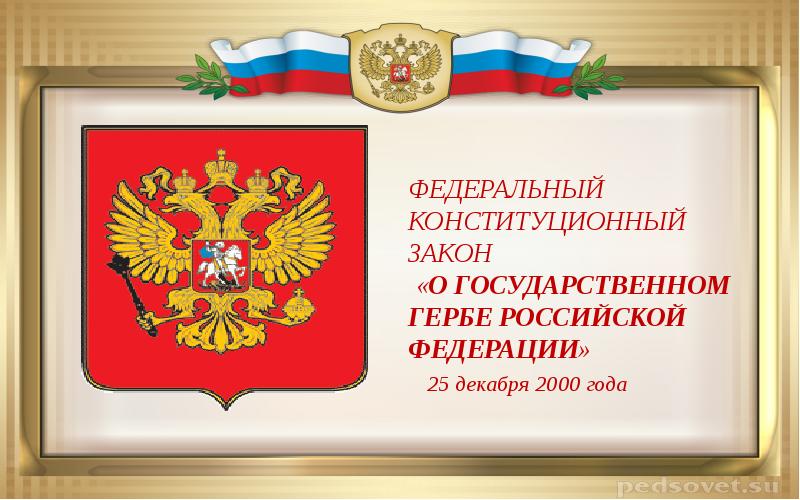 ФЕДЕРАЛЬНЫЙ КОНСТИТУЦИОННЫЙ ЗАКОН «О ГОСУДАРСТВЕННОМ ГЕРБЕ РОССИЙСКОЙ ФЕДЕРАЦИИ»

25 декабря 2000 года

pedsovet.su